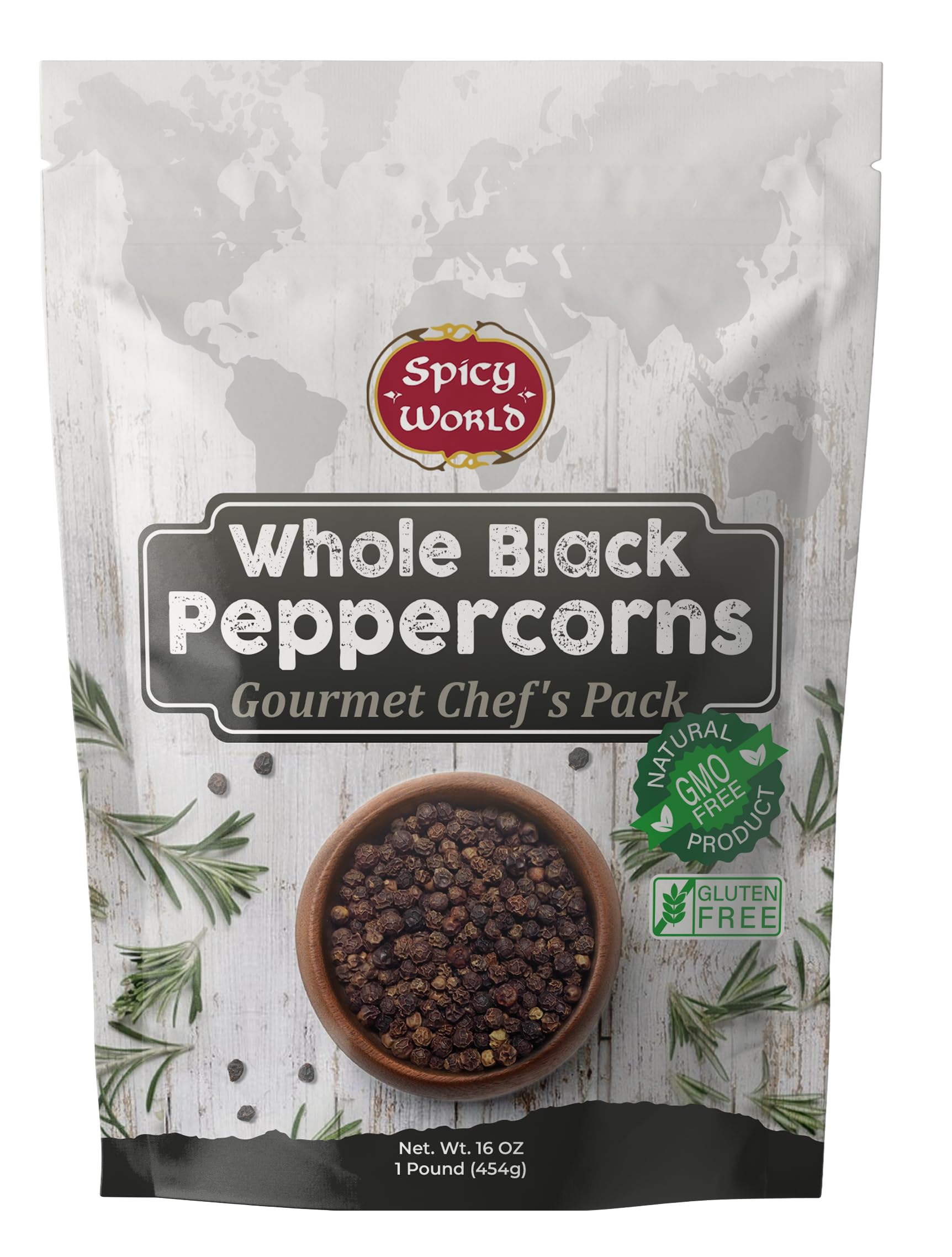 Spicy World

Whole Black Peppercorns
Gourmet Chef's Pack

NATURAL GMO FREE PRODUCT

GLUTEN FREE

Net. Wt. 16 OZ
1 Pound (454g)